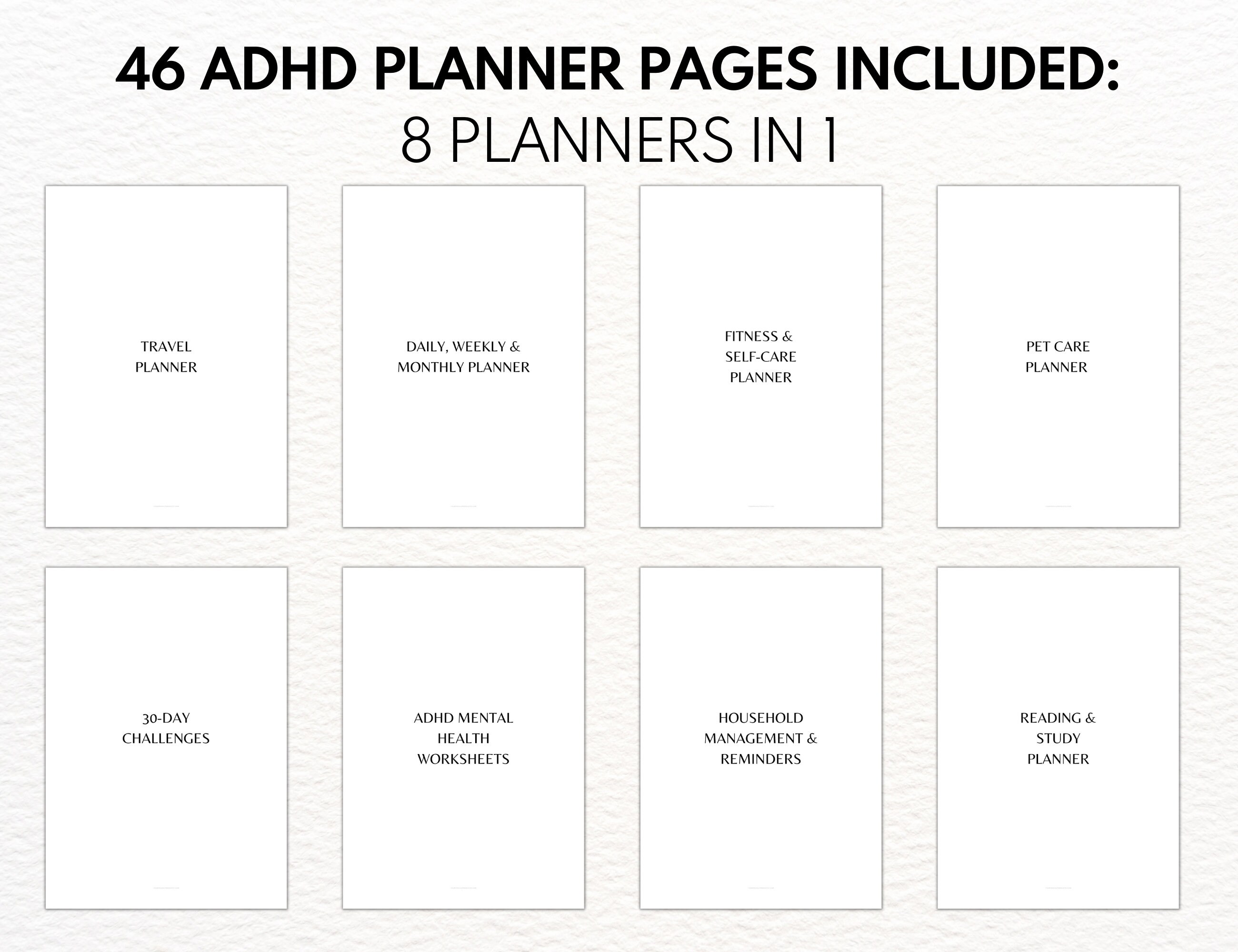 46 ADHD PLANNER PAGES INCLUDED:
8 PLANNERS IN 1

TRAVEL PLANNER

DAILY, WEEKLY & MONTHLY PLANNER

FITNESS & SELF-CARE PLANNER

PET CARE PLANNER

30-DAY CHALLENGES

ADHD MENTAL HEALTH WORKSHEETS

HOUSEHOLD MANAGEMENT & REMINDERS

READING & STUDY PLANNER